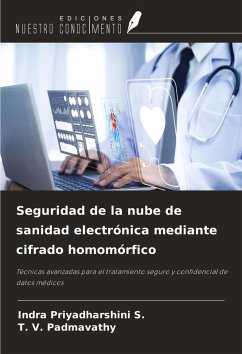 EDICIONES
NUESTRO CONOCIMIENTO

Seguridad de la nube de sanidad electrónica mediante cifrado homomórfico

Técnicas avanzadas para el tratamiento seguro y confidencial de datos médicos

Indra Priyadharshini S.
T. V. Padmavathy